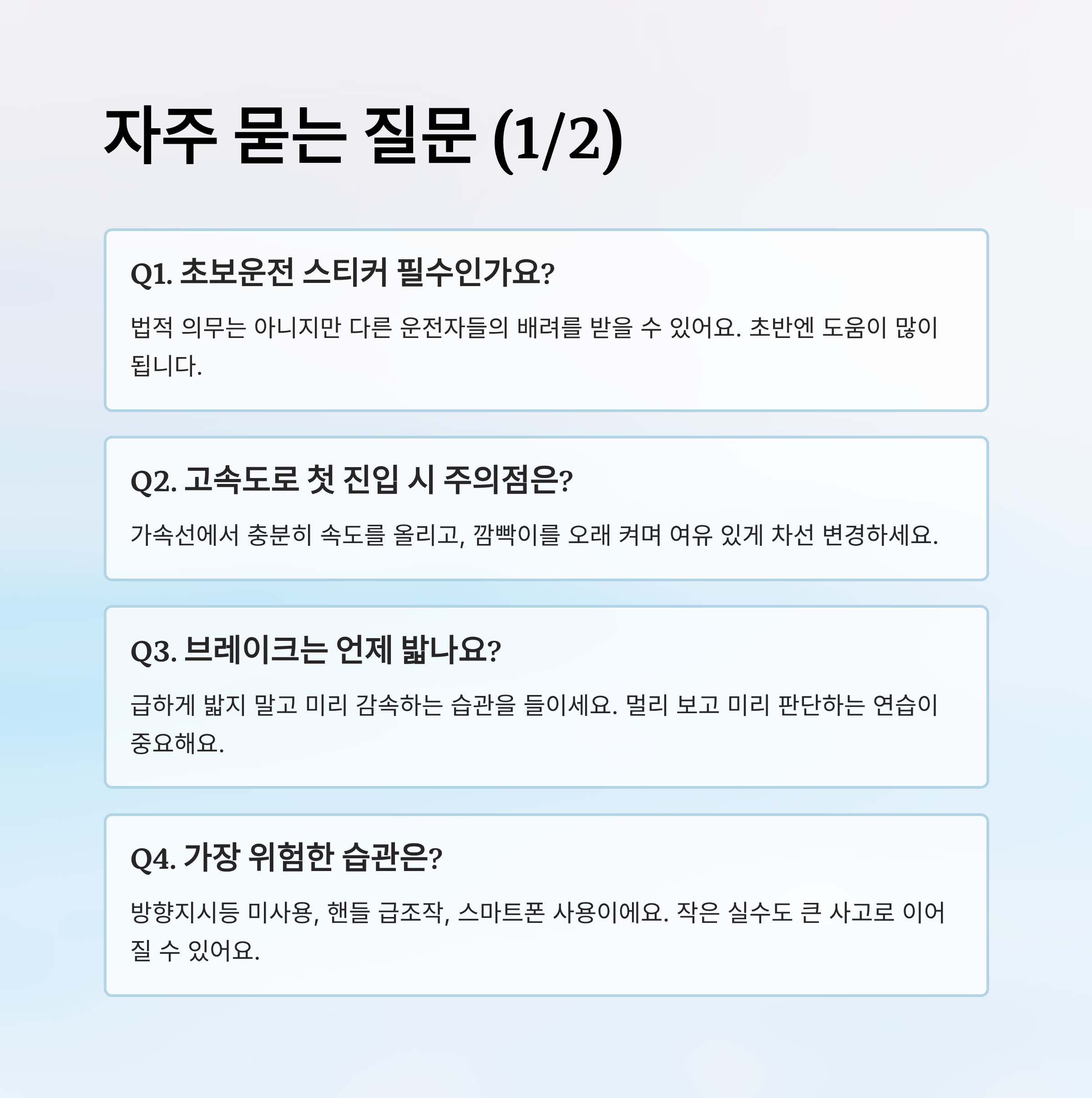 자주 묻는 질문 (1/2)

Q1. 초보운전 스티커 필수인가요?

법적 의무는 아니지만 다른 운전자들의 배려를 받을 수 있어요. 초반엔 도움이 많이 됩니다.

Q2. 고속도로 첫 진입 시 주의점은?

가속선에서 충분히 속도를 올리고, 깜빡이를 오래 켜며 여유 있게 차선 변경하세요.

Q3. 브레이크는 언제 밟나요?

급하게 밟지 말고 미리 감속하는 습관을 들이세요. 멀리 보고 미리 판단하는 연습이 중요해요.

Q4. 가장 위험한 습관은?

방향지시등 미사용, 핸들 급조작, 스마트폰 사용이에요. 작은 실수도 큰 사고로 이어질 수 있어요.